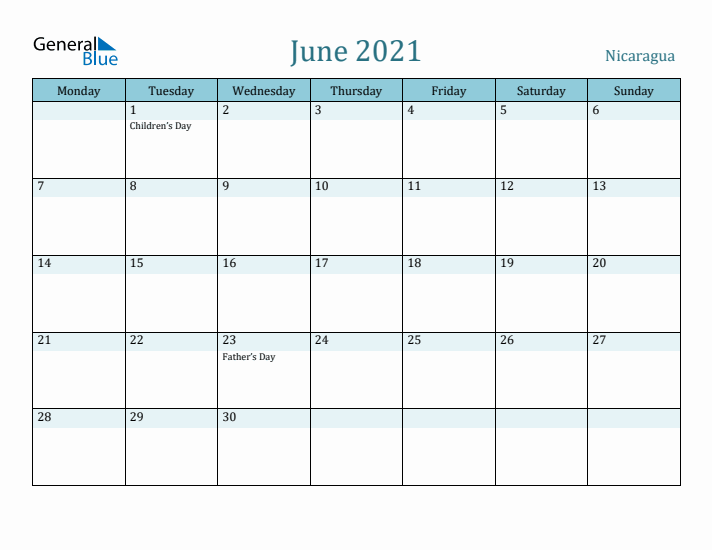 General Blue

June 2021

Nicaragua

| Monday | Tuesday | Wednesday | Thursday | Friday | Saturday | Sunday |
|---|---|---|---|---|---|---|
| | 1 Children's Day | 2 | 3 | 4 | 5 | 6 |
| 7 | 8 | 9 | 10 | 11 | 12 | 13 |
| 14 | 15 | 16 | 17 | 18 | 19 | 20 |
| 21 | 22 | 23 Father's Day | 24 | 25 | 26 | 27 |
| 28 | 29 | 30 | | | | |